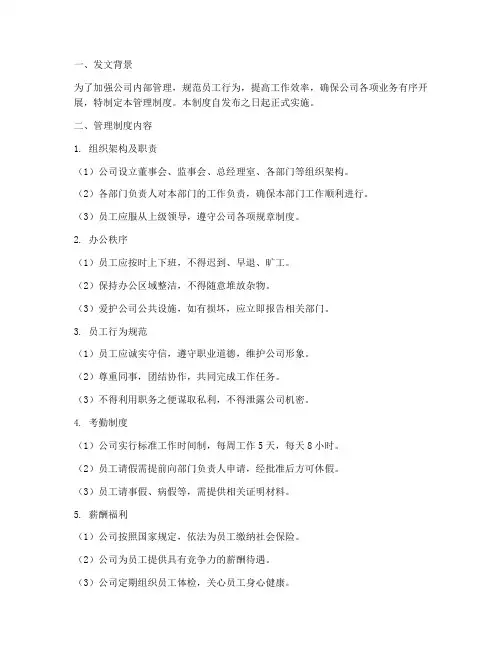 一、发文背景

为了加强公司内部管理，规范员工行为，提高工作效率，确保公司各项业务有序开展，特制定本管理制度。本制度自发布之日起正式实施。

二、管理制度内容

1. 组织架构及职责

（1）公司设立董事会、监事会、总经理室、各部门等组织架构。

（2）各部门负责人对本部门的工作负责，确保本部门工作顺利进行。

（3）员工应服从上级领导，遵守公司各项规章制度。

2. 办公秩序

（1）员工应按时上下班，不得迟到、早退、旷工。

（2）保持办公区域整洁，不得随意堆放杂物。

（3）爱护公司公共设施，如有损坏，应立即报告相关部门。

3. 员工行为规范

（1）员工应诚实守信，遵守职业道德，维护公司形象。

（2）尊重同事，团结协作，共同完成工作任务。

（3）不得利用职务之便谋取私利，不得泄露公司机密。

4. 考勤制度

（1）公司实行标准工作时间制，每周工作 5 天，每天 8 小时。

（2）员工请假需提前向部门负责人申请，经批准后方可休假。

（3）员工请事假、病假等，需提供相关证明材料。

5. 薪酬福利

（1）公司按照国家规定，依法为员工缴纳社会保险。

（2）公司为员工提供具有竞争力的薪酬待遇。

（3）公司定期组织员工体检，关心员工身心健康。